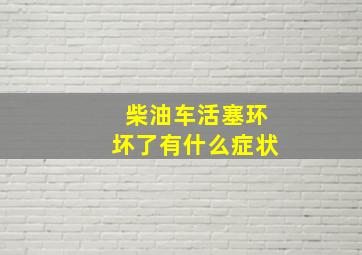 柴油车活塞环
坏了有什么症状